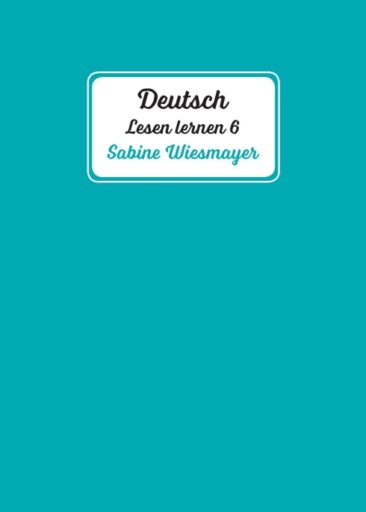 Deutsch
Lesen lernen 6
Sabine Wiesmayer